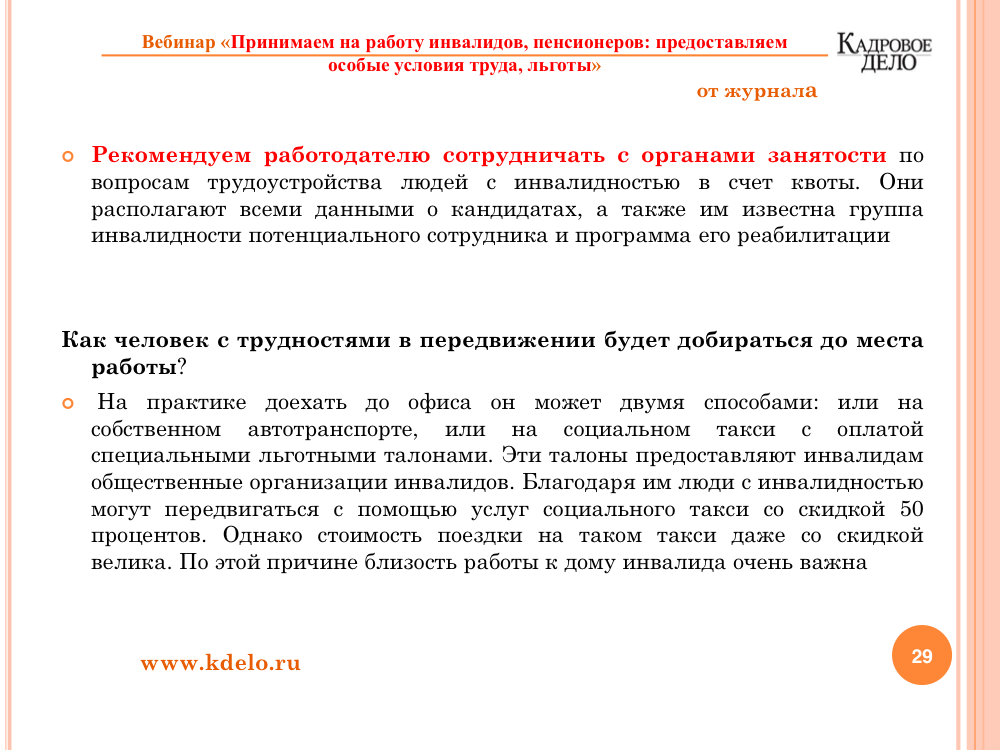 Вебинар «Принимаем на работу инвалидов, пенсионеров: предоставляем особые условия труда, льготы»

КАДРОВОЕ ДЕЛО

от журнала

Рекомендуем работодателю сотрудничать с органами занятости по вопросам трудоустройства людей с инвалидностью в счет квоты. Они располагают всеми данными о кандидатах, а также им известна группа инвалидности потенциального сотрудника и программа его реабилитации

Как человек с трудностями в передвижении будет добираться до места работы?

На практике доехать до офиса он может двумя способами: или на собственном автотранспорте, или на социальном такси с оплатой специальными льготными талонами. Эти талоны предоставляют инвалидам общественные организации инвалидов. Благодаря им люди с инвалидностью могут передвигаться с помощью услуг социального такси со скидкой 50 процентов. Однако стоимость поездки на таком такси даже со скидкой велика. По этой причине близость работы к дому инвалида очень важна

www.kdelo.ru

29